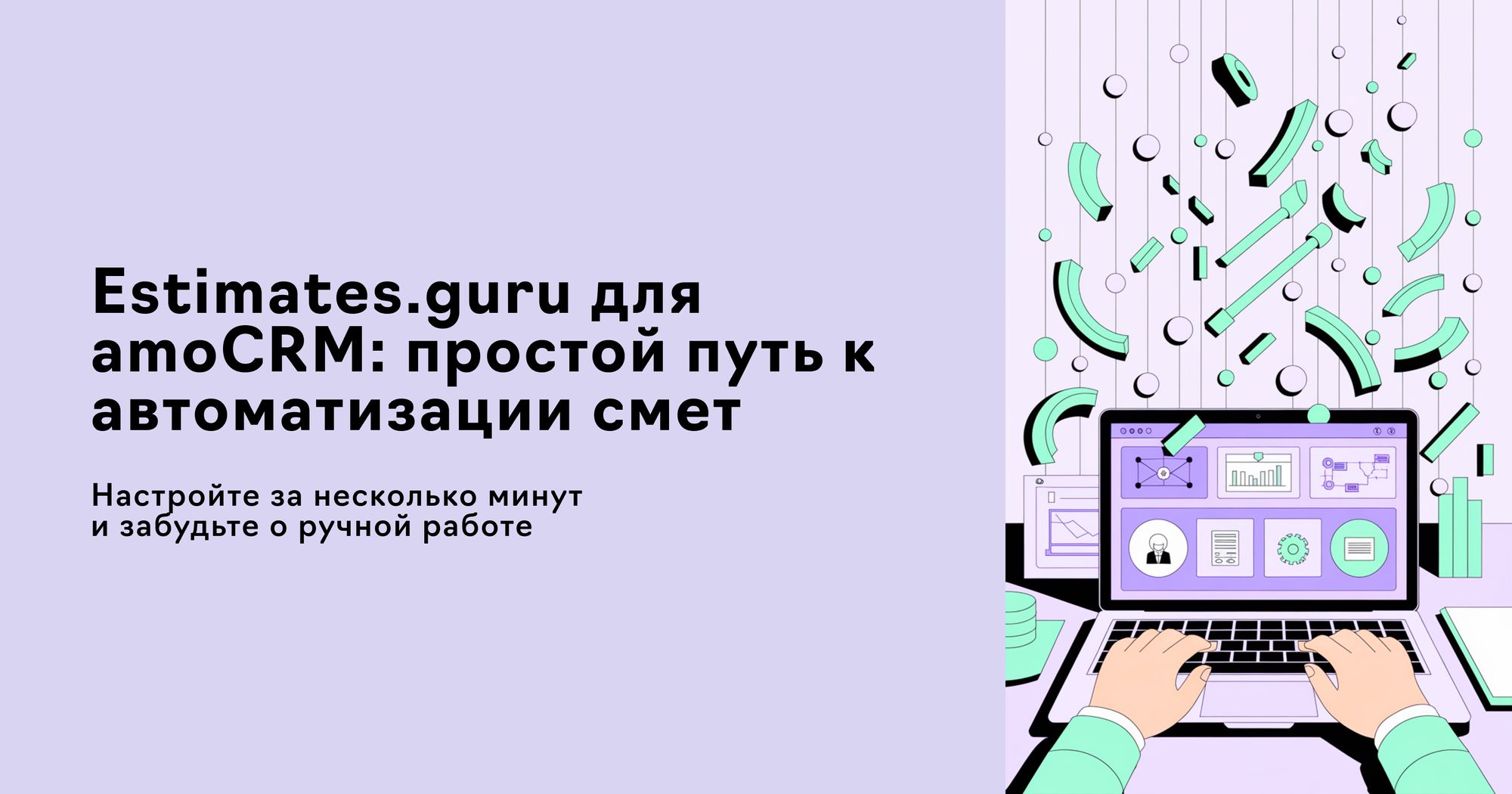 Estimates.guru для amoCRM: простой путь к автоматизации смет

Настройте за несколько минут
и забудьте о ручной работе